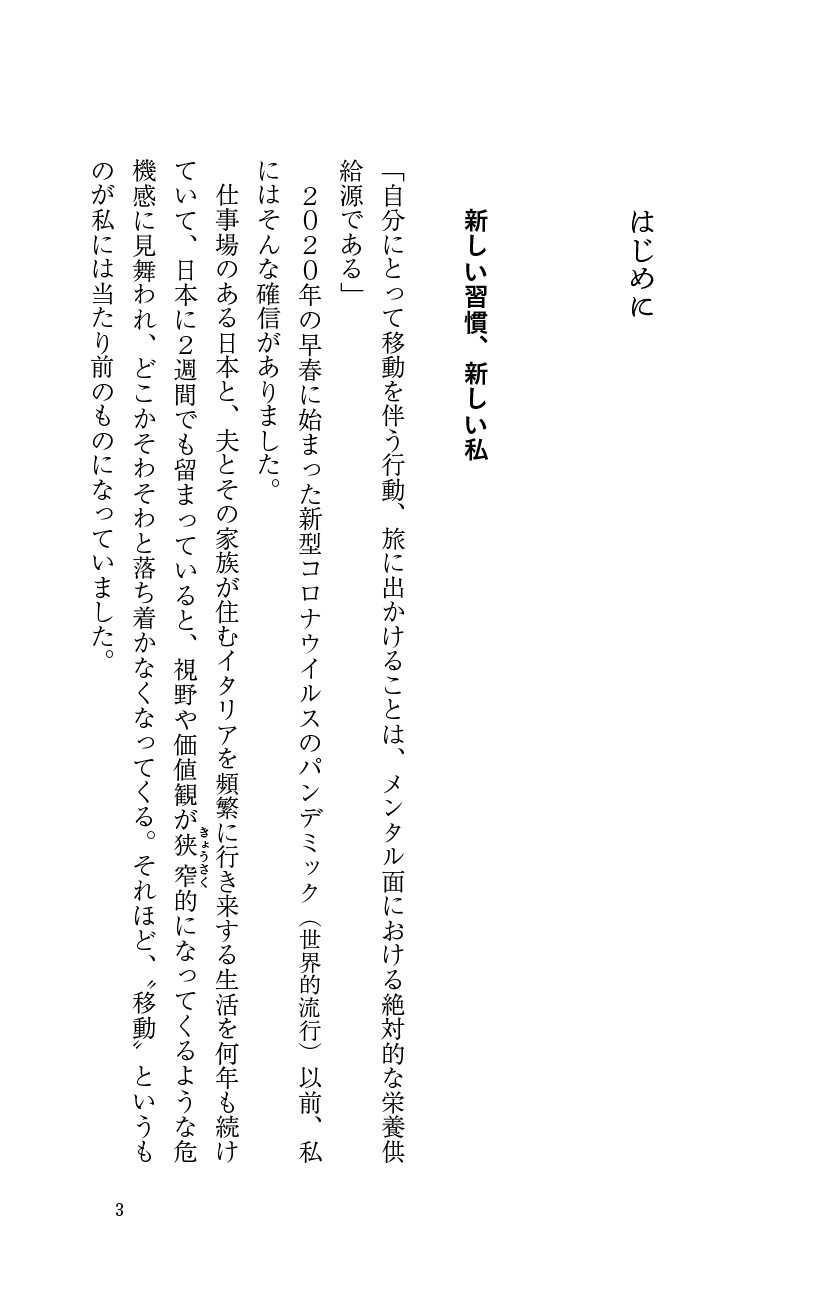 はじめに

新しい習慣、新しい私

「自分にとって移動を伴う行動、旅に出かけることは、メンタル面における絶対的な栄養供給源である」

２０２０年の早春に始まった新型コロナウイルスのパンデミック（世界的流行）以前、私にはそんな確信がありました。

仕事場のある日本と、夫とその家族が住むイタリアを頻繁に行き来する生活を何年も続けていて、日本に2週間でも留まっていると、視野や価値観が狭窄（きょうさく）的になってくるような危機感に見舞われ、どこかそわそわと落ち着かなくなってくる。それほど、〝移動〟というものが私には当たり前のものになっていました。

3